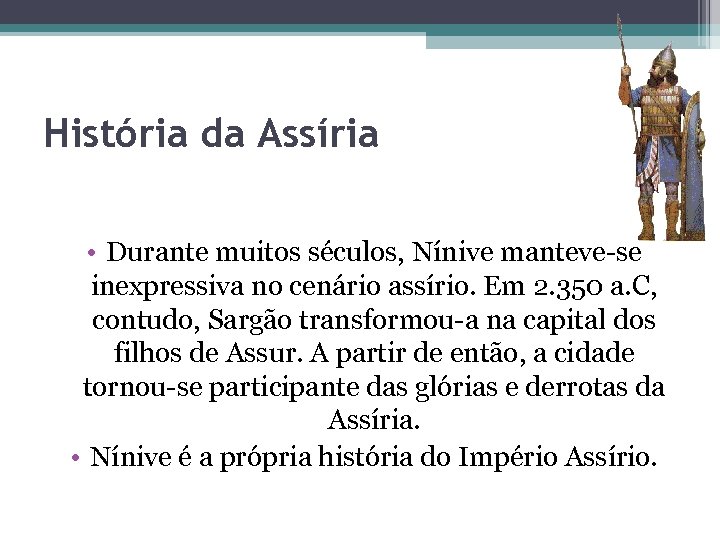 História da Assíria

• Durante muitos séculos, Nínive manteve-se inexpressiva no cenário assírio. Em 2.350 a.C, contudo, Sargão transformou-a na capital dos filhos de Assur. A partir de então, a cidade tornou-se participante das glórias e derrotas da Assíria.
• Nínive é a própria história do Império Assírio.